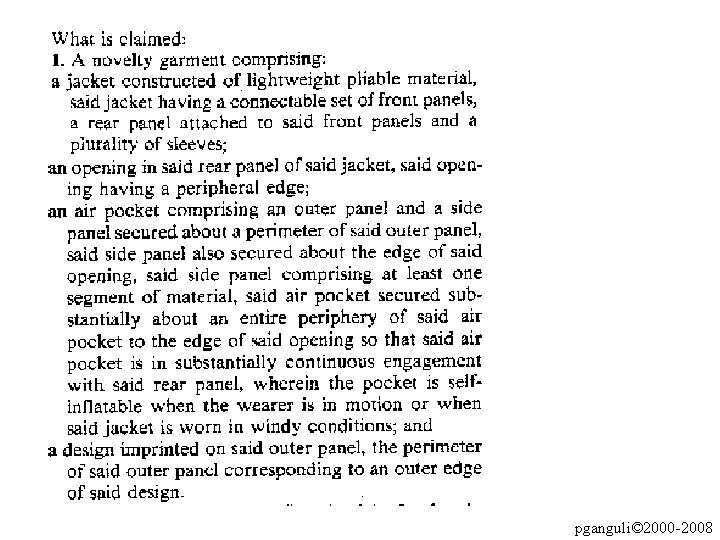 What is claimed:

1. A novelty garment comprising:

a jacket constructed of lightweight pliable material, said jacket having a connectable set of front panels, a rear panel attached to said front panels and a plurality of sleeves;

an opening in said rear panel of said jacket, said opening having a peripheral edge;

an air pocket comprising an outer panel and a side panel secured about a perimeter of said outer panel, said side panel also secured about the edge of said opening, said side panel comprising at least one segment of material, said air pocket secured substantially about an entire periphery of said air pocket to the edge of said opening so that said air pocket is in substantially continuous engagement with said rear panel, wherein the pocket is self-inflatable when the wearer is in motion or when said jacket is worn in windy conditions; and

a design imprinted on said outer panel, the perimeter of said outer panel corresponding to an outer edge of said design.

pganguli©2000-2008